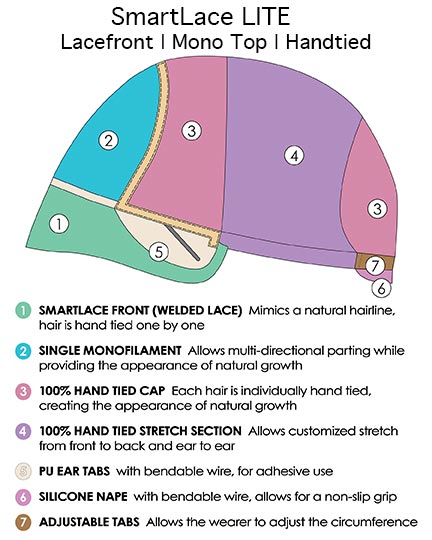 SmartLace LITE
Lacefront | Mono Top | Handtied

2
3
4
3
1
5
7
6

1 SMARTLACE FRONT (WELDED LACE) Mimics a natural hairline, hair is hand tied one by one

2 SINGLE MONOFILAMENT Allows multi-directional parting while providing the appearance of natural growth

3 100% HAND TIED CAP Each hair is individually hand tied, creating the appearance of natural growth

4 100% HAND TIED STRETCH SECTION Allows customized stretch from front to back and ear to ear

5 PU EAR TABS with bendable wire, for adhesive use

6 SILICONE NAPE with bendable wire, allows for a non-slip grip

7 ADJUSTABLE TABS Allows the wearer to adjust the circumference